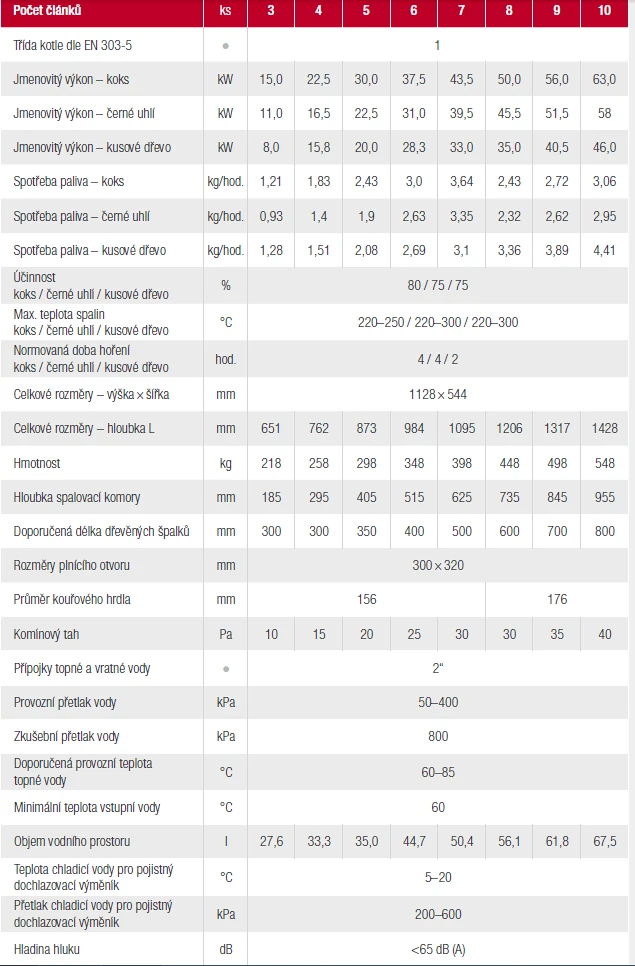 | Počet článků | ks | 3 | 4 | 5 | 6 | 7 | 8 | 9 | 10 |
|---|---|---|---|---|---|---|---|---|---|
| Třída kotle dle EN 303-5 | ● | 1 | | | | | | | |
| Jmenovitý výkon – koks | kW | 15,0 | 22,5 | 30,0 | 37,5 | 43,5 | 50,0 | 56,0 | 63,0 |
| Jmenovitý výkon – černé uhlí | kW | 11,0 | 16,5 | 22,5 | 31,0 | 39,5 | 45,5 | 51,5 | 58 |
| Jmenovitý výkon – kusové dřevo | kW | 8,0 | 15,8 | 20,0 | 28,3 | 33,0 | 35,0 | 40,5 | 46,0 |
| Spotřeba paliva – koks | kg/hod. | 1,21 | 1,83 | 2,43 | 3,0 | 3,64 | 2,43 | 2,72 | 3,06 |
| Spotřeba paliva – černé uhlí | kg/hod. | 0,93 | 1,4 | 1,9 | 2,63 | 3,35 | 2,32 | 2,62 | 2,95 |
| Spotřeba paliva – kusové dřevo | kg/hod. | 1,28 | 1,51 | 2,08 | 2,69 | 3,1 | 3,36 | 3,89 | 4,41 |
| Účinnost koks / černé uhlí / kusové dřevo | % | 80 / 75 / 75 | | | | | | | |
| Max. teplota spalin koks / černé uhlí / kusové dřevo | °C | 220–250 / 220–300 / 220–300 | | | | | | | |
| Normovaná doba hoření koks / černé uhlí / kusové dřevo | hod. | 4 / 4 / 2 | | | | | | | |
| Celkové rozměry – výška × šířka | mm | 1128 × 544 | | | | | | | |
| Celkové rozměry – hloubka L | mm | 651 | 762 | 873 | 984 | 1095 | 1206 | 1317 | 1428 |
| Hmotnost | kg | 218 | 258 | 298 | 348 | 398 | 448 | 498 | 548 |
| Hloubka spalovací komory | mm | 185 | 295 | 405 | 515 | 625 | 735 | 845 | 955 |
| Doporučená délka dřevěných špalků | mm | 300 | 300 | 350 | 400 | 500 | 600 | 700 | 800 |
| Rozměry plnícího otvoru | mm | 300 × 320 | | | | | | | |
| Průměr kouřového hrdla | mm | 156 | | | | | 176 | | |
| Komínový tah | Pa | 10 | 15 | 20 | 25 | 30 | 30 | 35 | 40 |
| Přípojky topné a vratné vody | ● | 2" | | | | | | | |
| Provozní přetlak vody | kPa | 50–400 | | | | | | | |
| Zkušební přetlak vody | kPa | 800 | | | | | | | |
| Doporučená provozní teplota topné vody | °C | 60–85 | | | | | | | |
| Minimální teplota vstupní vody | °C | 60 | | | | | | | |
| Objem vodního prostoru | l | 27,6 | 33,3 | 35,0 | 44,7 | 50,4 | 56,1 | 61,8 | 67,5 |
| Teplota chladicí vody pro pojistný dochlazovací výměník | °C | 5–20 | | | | | | | |
| Přetlak chladicí vody pro pojistný dochlazovací výměník | kPa | 200–600 | | | | | | | |
| Hladina hluku | dB | <65 dB (A) | | | | | | | |